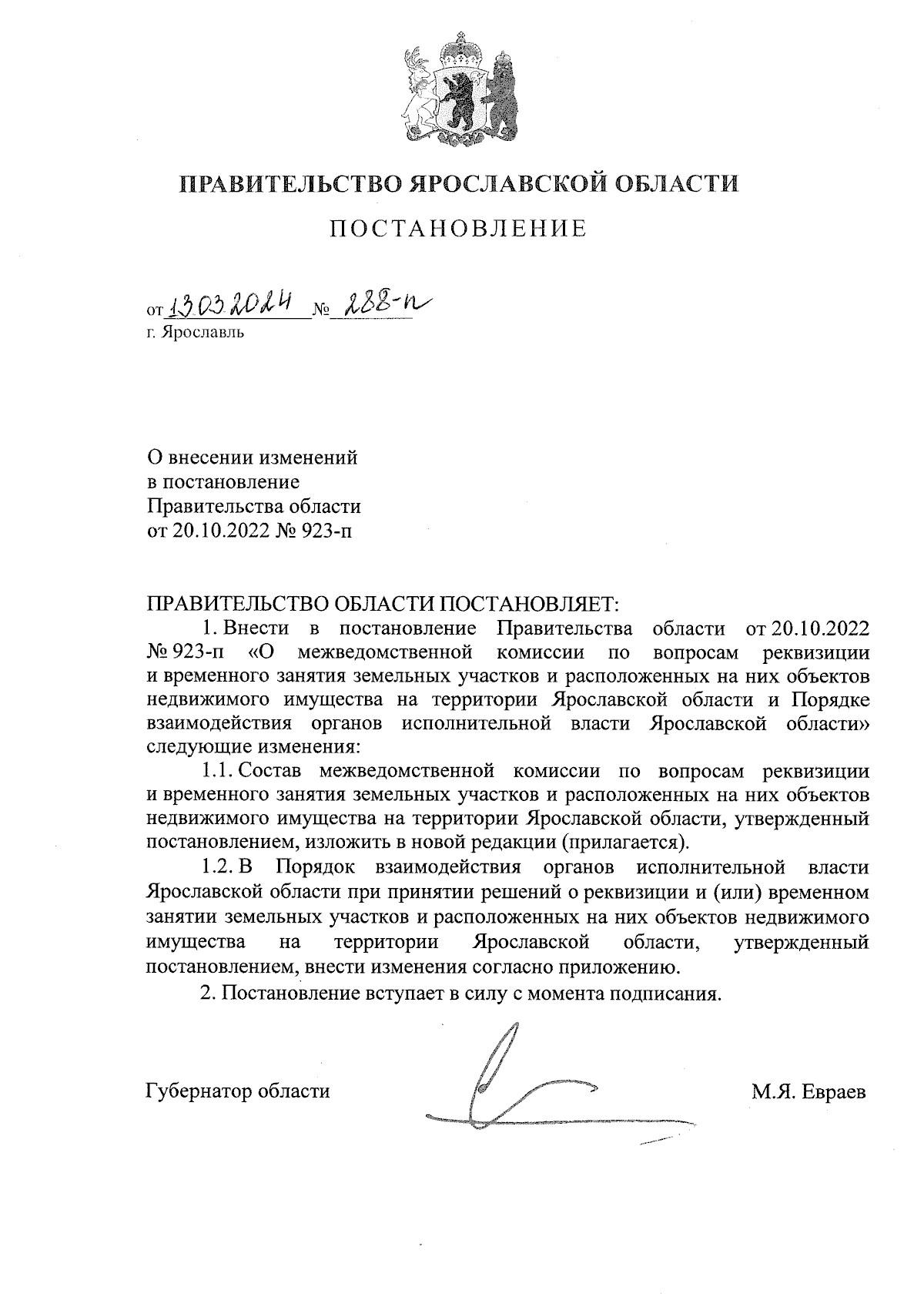 ПРАВИТЕЛЬСТВО ЯРОСЛАВСКОЙ ОБЛАСТИ

ПОСТАНОВЛЕНИЕ

от 13.03.2024 № 288-п
г. Ярославль

О внесении изменений
в постановление
Правительства области
от 20.10.2022 № 923-п

ПРАВИТЕЛЬСТВО ОБЛАСТИ ПОСТАНОВЛЯЕТ:

1. Внести в постановление Правительства области от 20.10.2022 № 923-п «О межведомственной комиссии по вопросам реквизиции и временного занятия земельных участков и расположенных на них объектов недвижимого имущества на территории Ярославской области и Порядке взаимодействия органов исполнительной власти Ярославской области» следующие изменения:

1.1. Состав межведомственной комиссии по вопросам реквизиции и временного занятия земельных участков и расположенных на них объектов недвижимого имущества на территории Ярославской области, утвержденный постановлением, изложить в новой редакции (прилагается).

1.2. В Порядок взаимодействия органов исполнительной власти Ярославской области при принятии решений о реквизиции и (или) временном занятии земельных участков и расположенных на них объектов недвижимого имущества на территории Ярославской области, утвержденный постановлением, внести изменения согласно приложению.

2. Постановление вступает в силу с момента подписания.

Губернатор области М.Я. Евраев